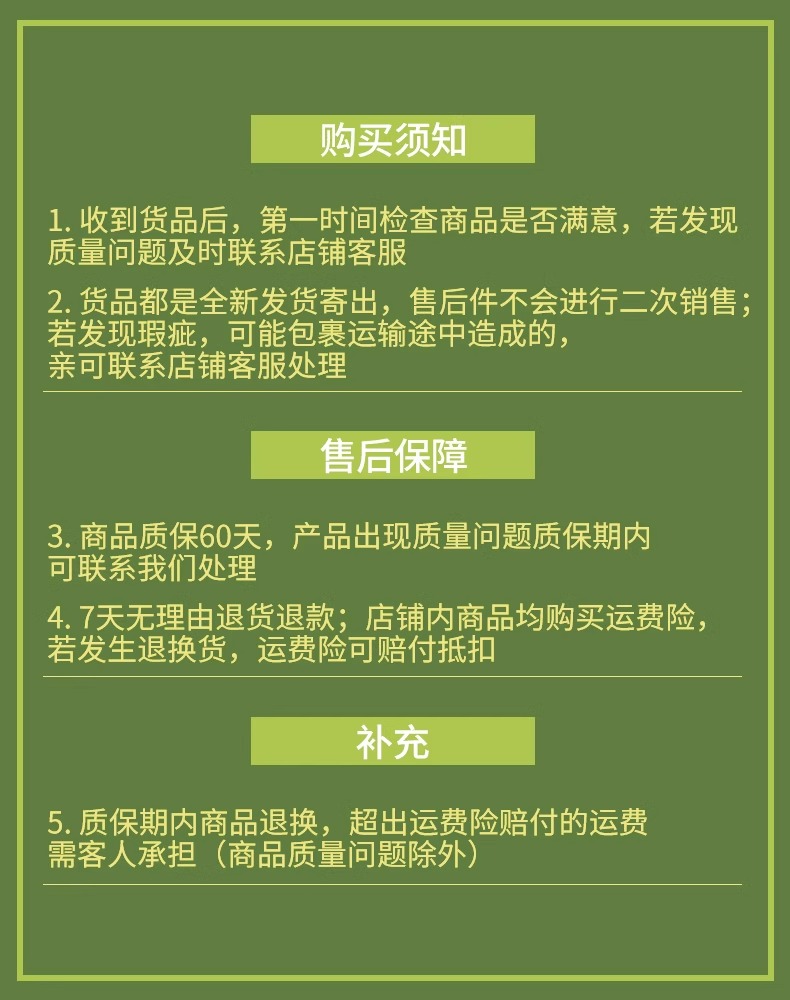 购买须知

1. 收到货品后，第一时间检查商品是否满意，若发现质量问题及时联系店铺客服

2. 货品都是全新发货寄出，售后件不会进行二次销售；若发现瑕疵，可能包裹运输途中造成的，亲可联系店铺客服处理

售后保障

3. 商品质保60天，产品出现质量问题质保期内可联系我们处理

4. 7天无理由退货退款；店铺内商品均购买运费险，若发生退换货，运费险可赔付抵扣

补充

5. 质保期内商品退换，超出运费险赔付的运费需客人承担（商品质量问题除外）